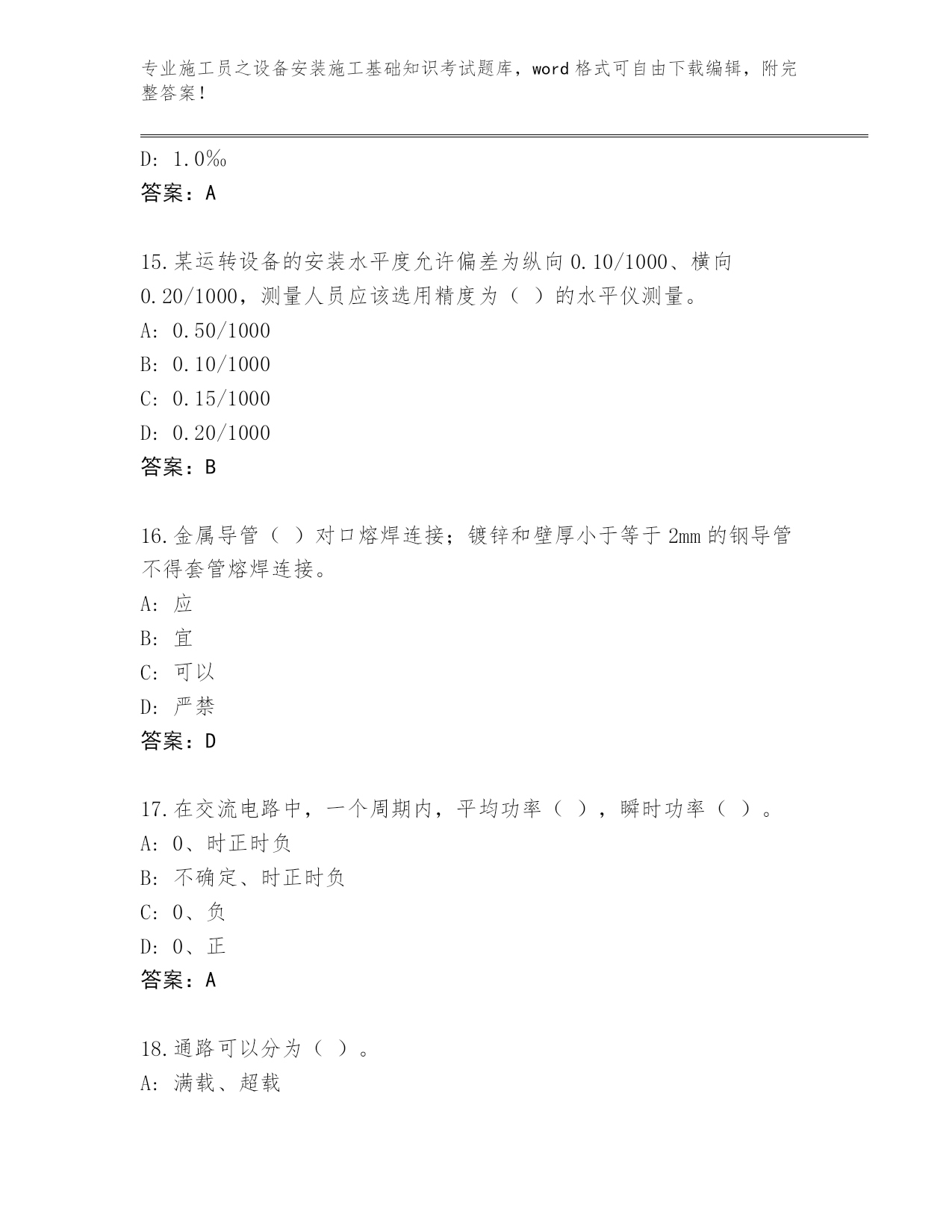 专业施工员之设备安装施工基础知识考试题库，word 格式可自由下载编辑，附完整答案！

D: 1.0‰
答案：A

15.某运转设备的安装水平度允许偏差为纵向 0.10/1000、横向 0.20/1000，测量人员应该选用精度为（ ）的水平仪测量。
A: 0.50/1000
B: 0.10/1000
C: 0.15/1000
D: 0.20/1000
答案：B

16.金属导管（ ）对口熔焊连接；镀锌和壁厚小于等于 2mm 的钢导管不得套管熔焊连接。
A: 应
B: 宜
C: 可以
D: 严禁
答案：D

17.在交流电路中，一个周期内，平均功率（ ），瞬时功率（ ）。
A: 0、时正时负
B: 不确定、时正时负
C: 0、负
D: 0、正
答案：A

18.通路可以分为（ ）。
A: 满载、超载